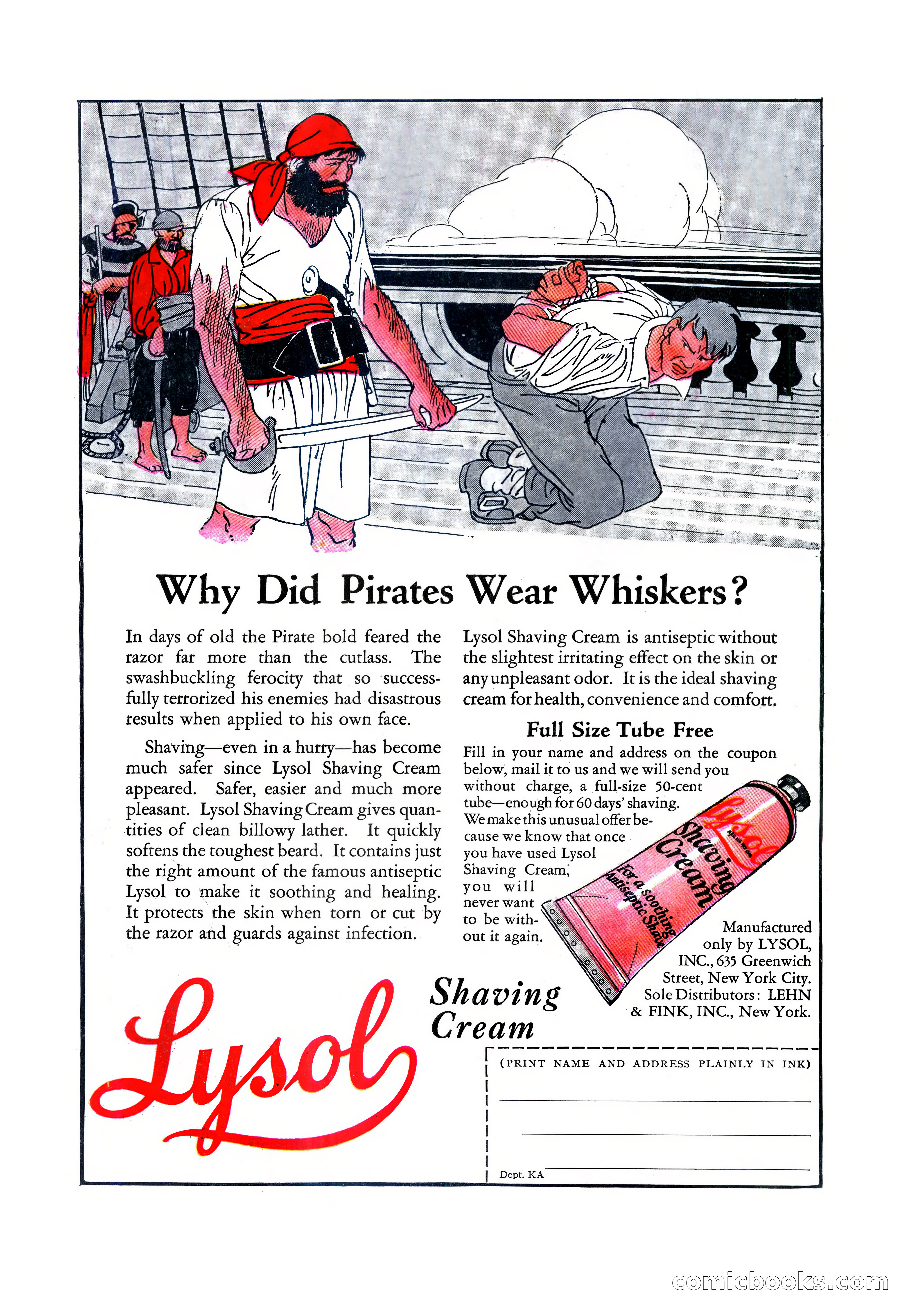 Why Did Pirates Wear Whiskers?

In days of old the Pirate bold feared the razor far more than the cutlass. The swashbuckling ferocity that so successfully terrorized his enemies had disastrous results when applied to his own face.

Shaving—even in a hurry—has become much safer since Lysol Shaving Cream appeared. Safer, easier and much more pleasant. Lysol Shaving Cream gives quantities of clean billowy lather. It quickly softens the toughest beard. It contains just the right amount of the famous antiseptic Lysol to make it soothing and healing. It protects the skin when torn or cut by the razor and guards against infection.

Lysol Shaving Cream is antiseptic without the slightest irritating effect on the skin or any unpleasant odor. It is the ideal shaving cream for health, convenience and comfort.

Full Size Tube Free

Fill in your name and address on the coupon below, mail it to us and we will send you without charge, a full-size 50-cent tube—enough for 60 days' shaving. We make this unusual offer because we know that once you have used Lysol Shaving Cream, you will never want to be without it again.

Lysol Shaving Cream For a soothing Antiseptic Shave

Manufactured only by LYSOL, INC., 635 Greenwich Street, New York City. Sole Distributors: LEHN & FINK, INC., New York.

Lysol Shaving Cream

(PRINT NAME AND ADDRESS PLAINLY IN INK)

Dept. KA

comicbooks.com